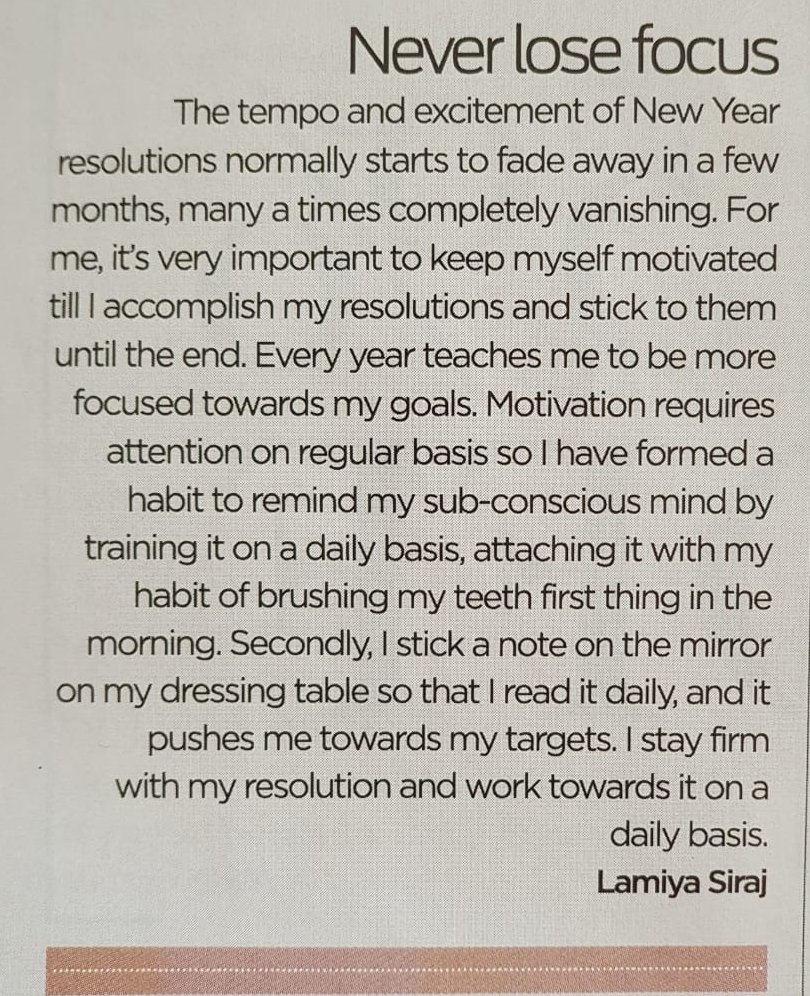 Never lose focus

The tempo and excitement of New Year resolutions normally starts to fade away in a few months, many a times completely vanishing. For me, it's very important to keep myself motivated till I accomplish my resolutions and stick to them until the end. Every year teaches me to be more focused towards my goals. Motivation requires attention on regular basis so I have formed a habit to remind my sub-conscious mind by training it on a daily basis, attaching it with my habit of brushing my teeth first thing in the morning. Secondly, I stick a note on the mirror on my dressing table so that I read it daily, and it pushes me towards my targets. I stay firm with my resolution and work towards it on a daily basis.

Lamiya Siraj